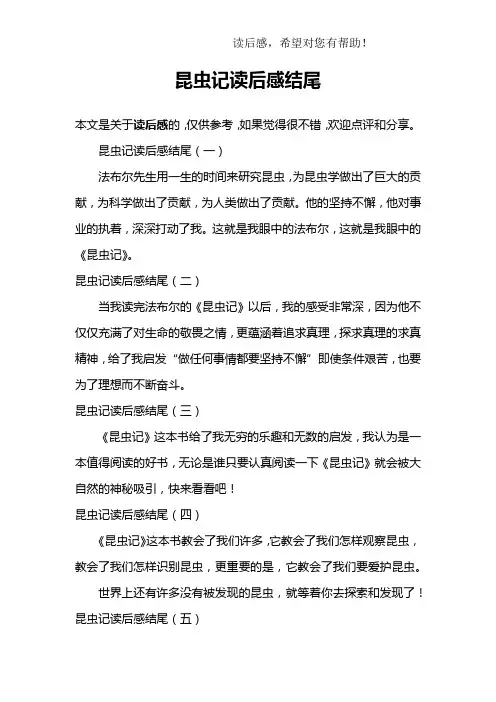 读后感，希望对您有帮助！

昆虫记读后感结尾

本文是关于读后感的，仅供参考，如果觉得很不错，欢迎点评和分享。

昆虫记读后感结尾（一）

法布尔先生用一生的时间来研究昆虫，为昆虫学做出了巨大的贡献，为科学做出了贡献，为人类做出了贡献。他的坚持不懈，他对事业的执着，深深打动了我。这就是我眼中的法布尔，这就是我眼中的《昆虫记》。

昆虫记读后感结尾（二）

当我读完法布尔的《昆虫记》以后，我的感受非常深，因为他不仅仅充满了对生命的敬畏之情，更蕴涵着追求真理，探求真理的求真精神，给了我启发“做任何事情都要坚持不懈”即使条件艰苦，也要为了理想而不断奋斗。

昆虫记读后感结尾（三）

《昆虫记》这本书给了我无穷的乐趣和无数的启发，我认为是一本值得阅读的好书，无论是谁只要认真阅读一下《昆虫记》就会被大自然的神秘吸引，快来看看吧！

昆虫记读后感结尾（四）

《昆虫记》这本书教会了我们许多，它教会了我们怎样观察昆虫，教会了我们怎样识别昆虫，更重要的是，它教会了我们要爱护昆虫。

世界上还有许多没有被发现的昆虫，就等着你去探索和发现了！

昆虫记读后感结尾（五）